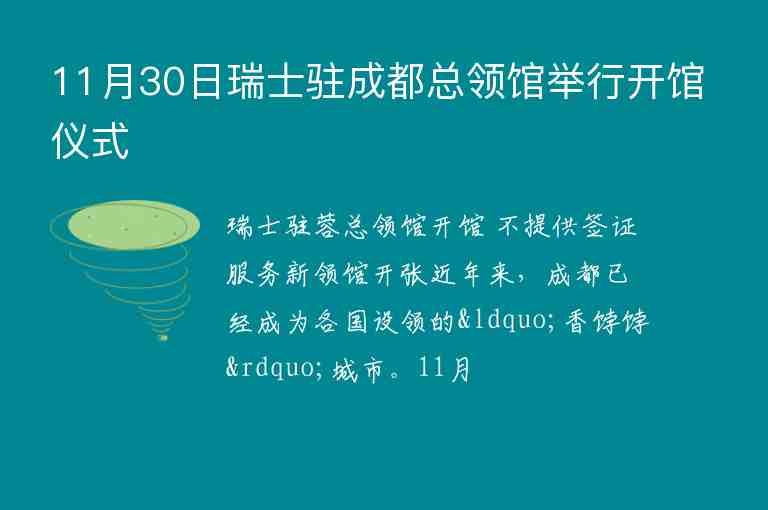 11月30日瑞士驻成都总领馆举行开馆仪式

瑞士驻蓉总领馆开馆 不提供签证服务新领馆开张近年来，成都已经成为各国设领的&ldquo;香饽饽&rdquo;城市。11月